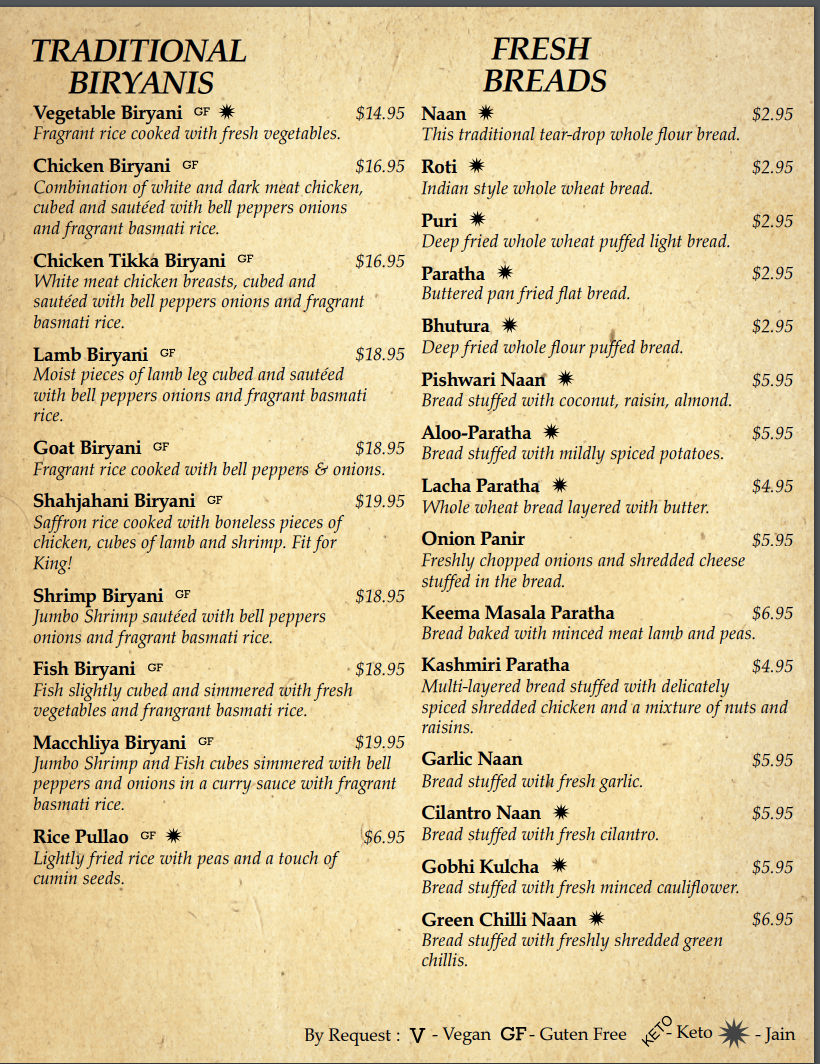 TRADITIONAL BIRYANIS

Vegetable Biryani GF ✷ $14.95
Fragrant rice cooked with fresh vegetables.

Chicken Biryani GF $16.95
Combination of white and dark meat chicken, cubed and sautéed with bell peppers onions and fragrant basmati rice.

Chicken Tikka Biryani GF $16.95
White meat chicken breasts, cubed and sautéed with bell peppers onions and fragrant basmati rice.

Lamb Biryani GF $18.95
Moist pieces of lamb leg cubed and sautéed with bell peppers onions and fragrant basmati rice.

Goat Biryani GF $18.95
Fragrant rice cooked with bell peppers & onions.

Shahjahani Biryani GF $19.95
Saffron rice cooked with boneless pieces of chicken, cubes of lamb and shrimp. Fit for King!

Shrimp Biryani GF $18.95
Jumbo Shrimp sautéed with bell peppers onions and fragrant basmati rice.

Fish Biryani GF $18.95
Fish slightly cubed and simmered with fresh vegetables and frangrant basmati rice.

Macchliya Biryani GF $19.95
Jumbo Shrimp and Fish cubes simmered with bell peppers and onions in a curry sauce with fragrant basmati rice.

Rice Pullao GF ✷ $6.95
Lightly fried rice with peas and a touch of cumin seeds.

FRESH BREADS

Naan ✷ $2.95
This traditional tear-drop whole flour bread.

Roti ✷ $2.95
Indian style whole wheat bread.

Puri ✷ $2.95
Deep fried whole wheat puffed light bread.

Paratha ✷ $2.95
Buttered pan fried flat bread.

Bhutura ✷ $2.95
Deep fried whole flour puffed bread.

Pishwari Naan ✷ $5.95
Bread stuffed with coconut, raisin, almond.

Aloo-Paratha ✷ $5.95
Bread stuffed with mildly spiced potatoes.

Lacha Paratha ✷ $4.95
Whole wheat bread layered with butter.

Onion Panir $5.95
Freshly chopped onions and shredded cheese stuffed in the bread.

Keema Masala Paratha $6.95
Bread baked with minced meat lamb and peas.

Kashmiri Paratha $4.95
Multi-layered bread stuffed with delicately spiced shredded chicken and a mixture of nuts and raisins.

Garlic Naan $5.95
Bread stuffed with fresh garlic.

Cilantro Naan ✷ $5.95
Bread stuffed with fresh cilantro.

Gobhi Kulcha ✷ $5.95
Bread stuffed with fresh minced cauliflower.

Green Chilli Naan ✷ $6.95
Bread stuffed with freshly shredded green chillis.

By Request : V - Vegan GF - Guten Free KETO - Keto ✷ - Jain